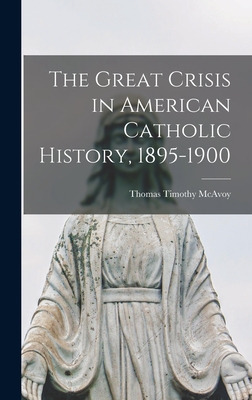 The Great Crisis in American Catholic History, 1895-1900

Thomas Timothy McAvoy